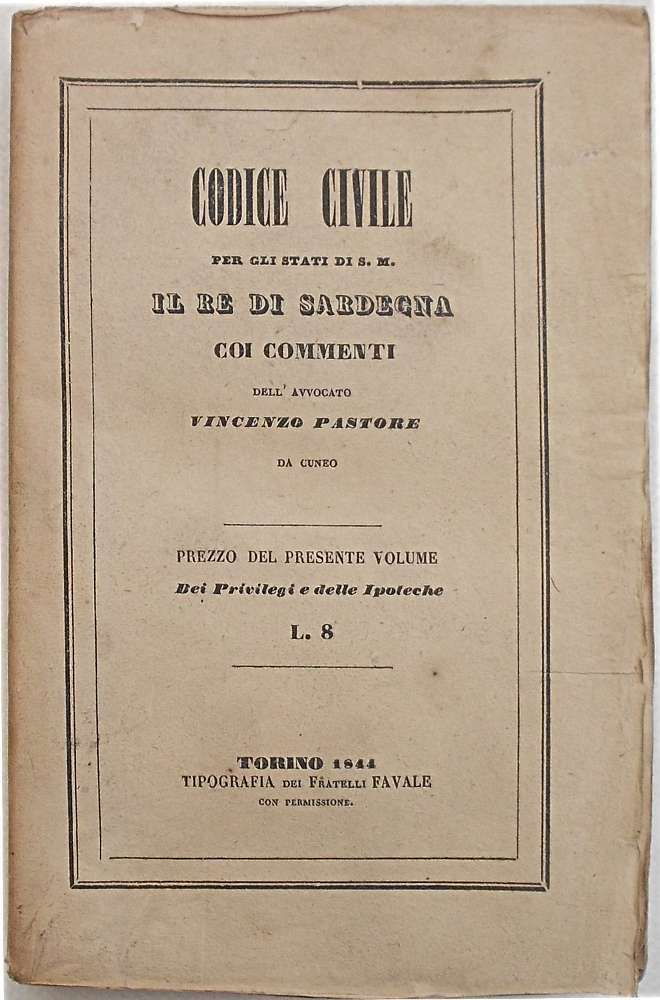 CODICE CIVILE

PER GLI STATI DI S. M.

IL RE DI SARDEGNA

COI COMMENTI

DELL' AVVOCATO

VINCENZO PASTORE

DA CUNEO

PREZZO DEL PRESENTE VOLUME

Dei Privilegi e delle Ipoteche

L. 8

TORINO 1844
TIPOGRAFIA DEI FRATELLI FAVALE
CON PERMISSIONE.